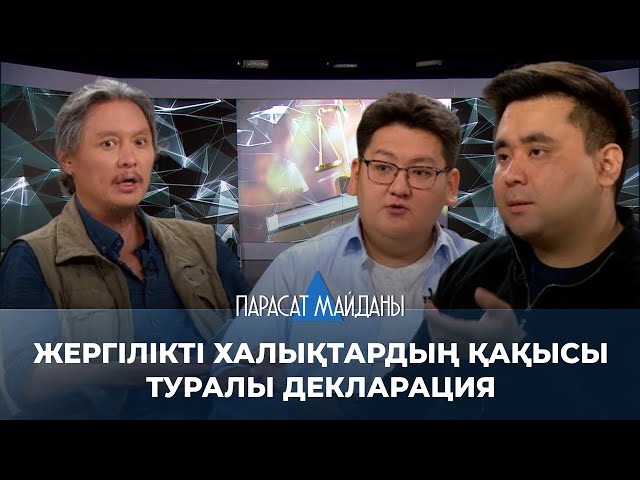 ПАРАСАТ МАЙДАНЫ

ЖЕРГІЛІКТІ ХАЛЫҚТАРДЫҢ ҚАҚЫСЫ ТУРАЛЫ ДЕКЛАРАЦИЯ